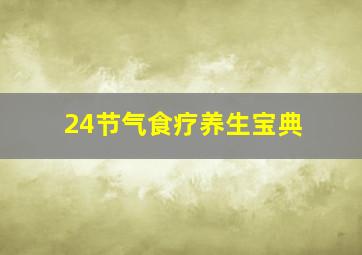 24节气食疗养生宝典